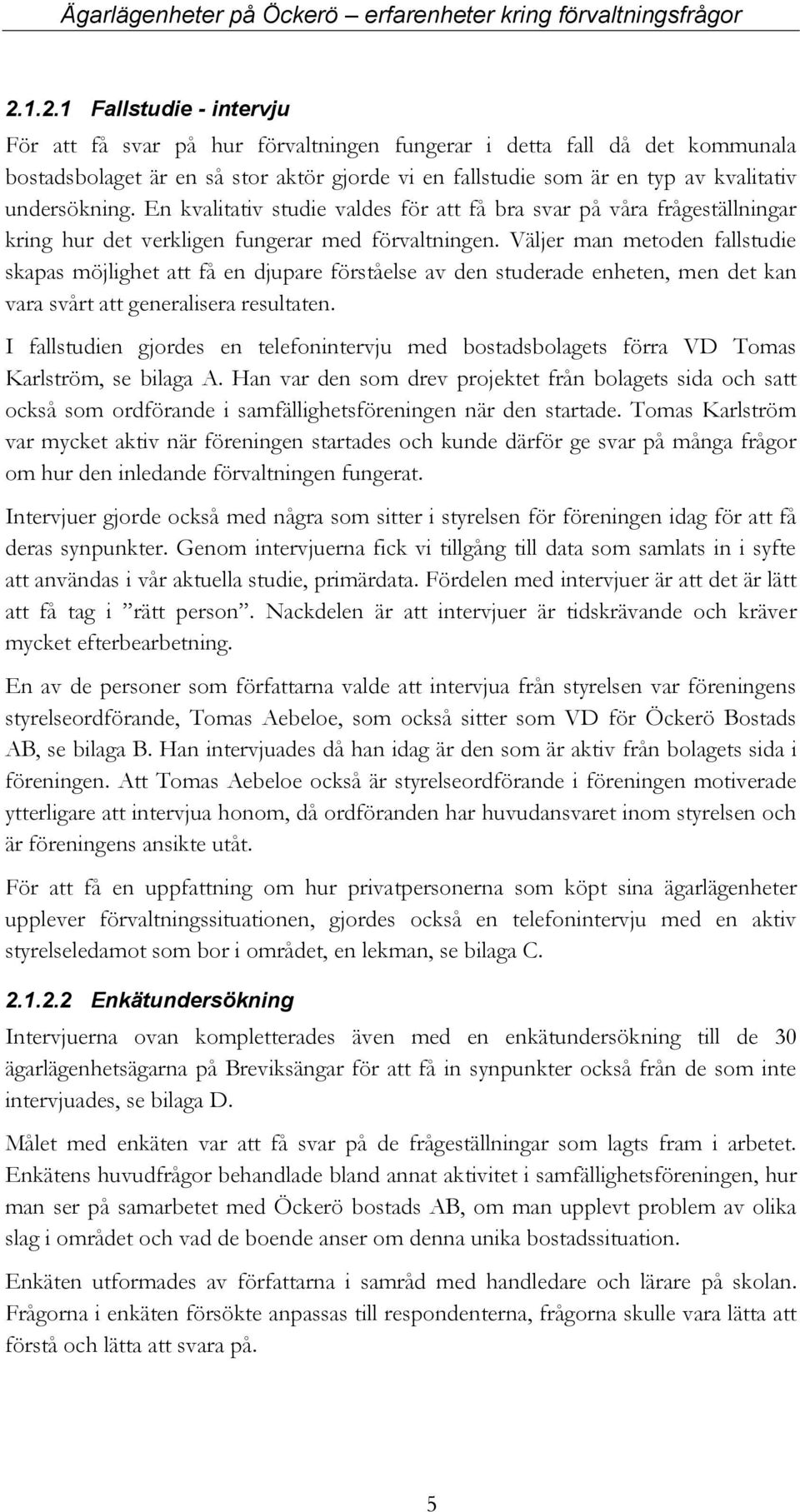 Ägarlägenheter på Öckerö – erfarenheter kring förvaltningsfrågor

2.1.2.1 Fallstudie - intervju

För att få svar på hur förvaltningen fungerar i detta fall då det kommunala bostadsbolaget är en så stor aktör gjorde vi en fallstudie som är en typ av kvalitativ undersökning. En kvalitativ studie valdes för att få bra svar på våra frågeställningar kring hur det verkligen fungerar med förvaltningen. Väljer man metoden fallstudie skapas möjlighet att få en djupare förståelse av den studerade enheten, men det kan vara svårt att generalisera resultaten.

I fallstudien gjordes en telefonintervju med bostadsbolagets förra VD Tomas Karlström, se bilaga A. Han var den som drev projektet från bolagets sida och satt också som ordförande i samfällighetsföreningen när den startade. Tomas Karlström var mycket aktiv när föreningen startades och kunde därför ge svar på många frågor om hur den inledande förvaltningen fungerat.

Intervjuer gjorde också med några som sitter i styrelsen för föreningen idag för att få deras synpunkter. Genom intervjuerna fick vi tillgång till data som samlats in i syfte att användas i vår aktuella studie, primärdata. Fördelen med intervjuer är att det är lätt att få tag i ”rätt person”. Nackdelen är att intervjuer är tidskrävande och kräver mycket efterbearbetning.

En av de personer som författarna valde att intervjua från styrelsen var föreningens styrelseordförande, Tomas Aebeloe, som också sitter som VD för Öckerö Bostads AB, se bilaga B. Han intervjuades då han idag är den som är aktiv från bolagets sida i föreningen. Att Tomas Aebeloe också är styrelseordförande i föreningen motiverade ytterligare att intervjua honom, då ordföranden har huvudansvaret inom styrelsen och är föreningens ansikte utåt.

För att få en uppfattning om hur privatpersonerna som köpt sina ägarlägenheter upplever förvaltningssituationen, gjordes också en telefonintervju med en aktiv styrelseledamot som bor i området, en lekman, se bilaga C.

2.1.2.2 Enkätundersökning

Intervjuerna ovan kompletterades även med en enkätundersökning till de 30 ägarlägenhetsägarna på Breviksängar för att få in synpunkter också från de som inte intervjuades, se bilaga D.

Målet med enkäten var att få svar på de frågeställningar som lagts fram i arbetet. Enkätens huvudfrågor behandlade bland annat aktivitet i samfällighetsföreningen, hur man ser på samarbetet med Öckerö bostads AB, om man upplevt problem av olika slag i området och vad de boende anser om denna unika bostadssituation.

Enkäten utformades av författarna i samråd med handledare och lärare på skolan. Frågorna i enkäten försökte anpassas till respondenterna, frågorna skulle vara lätta att förstå och lätta att svara på.

5